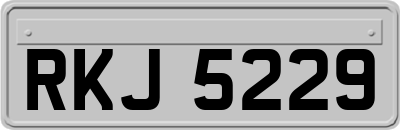 RKJ 5229